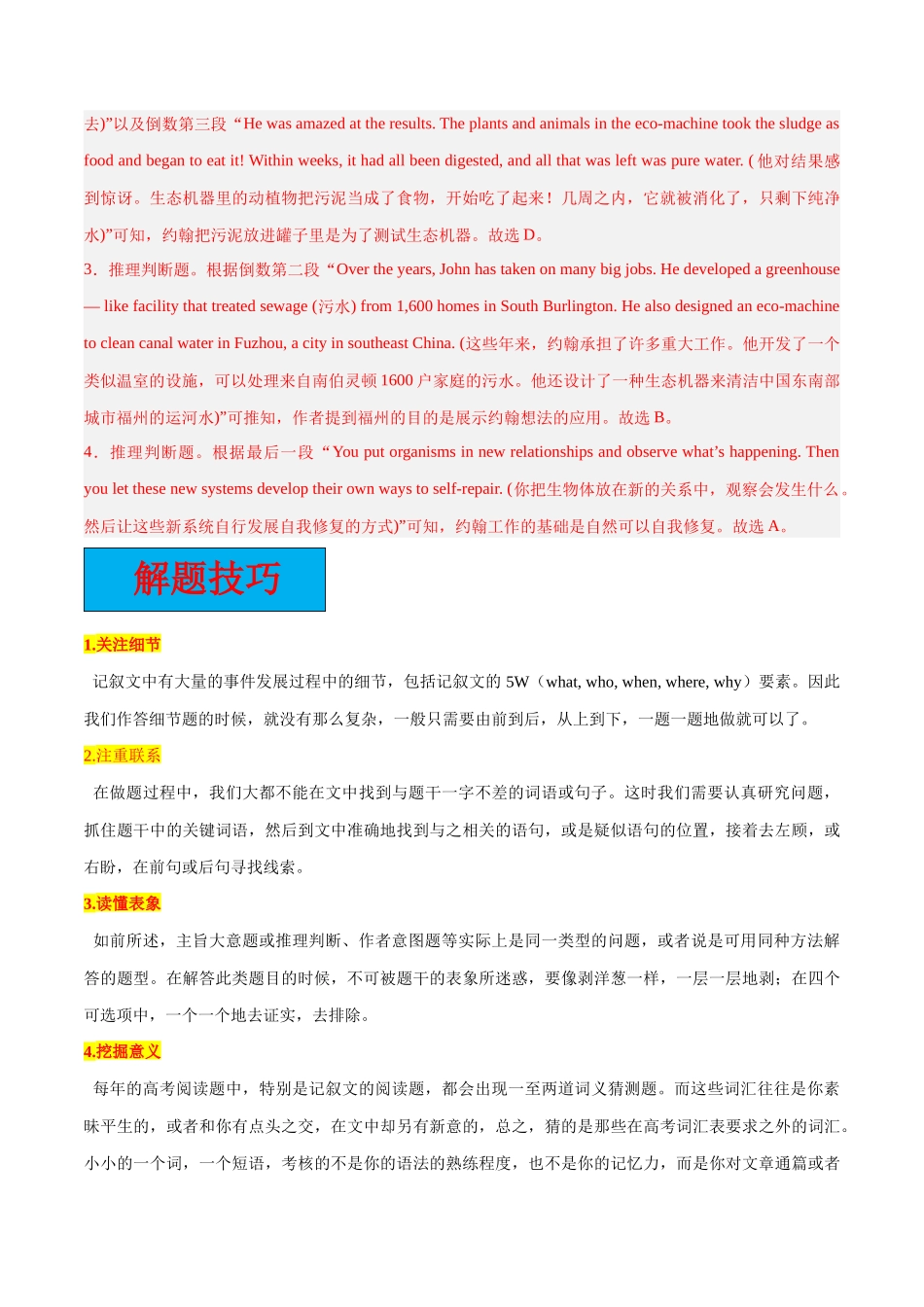 去)”以及倒数第三段“He was amazed at the results. The plants and animals in the eco-machine took the sludge as food and began to eat it! Within weeks, it had all been digested, and all that was left was pure water. (他对结果感到惊讶。生态机器里的动植物把污泥当成了食物，开始吃了起来！几周之内，它就被消化了，只剩下纯净水)”可知，约翰把污泥放进罐子里是为了测试生态机器。故选 D。

3．推理判断题。根据倒数第二段“Over the years, John has taken on many big jobs. He developed a greenhouse — like facility that treated sewage (污水) from 1,600 homes in South Burlington. He also designed an eco-machine to clean canal water in Fuzhou, a city in southeast China. (这些年来，约翰承担了许多重大工作。他开发了一个类似温室的设施，可以处理来自南伯灵顿 1600 户家庭的污水。他还设计了一种生态机器来清洁中国东南部城市福州的运河水)”可推知，作者提到福州的目的是展示约翰想法的应用。故选 B。

4．推理判断题。根据最后一段“You put organisms in new relationships and observe what’s happening. Then you let these new systems develop their own ways to self-repair. (你把生物体放在新的关系中，观察会发生什么。然后让这些新系统自行发展自我修复的方式)”可知，约翰工作的基础是自然可以自我修复。故选 A。

解题技巧

1.关注细节

记叙文中有大量的事件发展过程中的细节，包括记叙文的 5W（what, who, when, where, why）要素。因此我们作答细节题的时候，就没有那么复杂，一般只需要由前到后，从上到下，一题一题地做就可以了。

2.注重联系

在做题过程中，我们大都不能在文中找到与题干一字不差的词语或句子。这时我们需要认真研究问题，抓住题干中的关键词语，然后到文中准确地找到与之相关的语句，或是疑似语句的位置，接着去左顾，或右盼，在前句或后句寻找线索。

3.读懂表象

如前所述，主旨大意题或推理判断、作者意图题等实际上是同一类型的问题，或者说是可用同种方法解答的题型。在解答此类题目的时候，不可被题干的表象所迷惑，要像剥洋葱一样，一层一层地剥；在四个可选项中，一个一个地去证实，去排除。

4.挖掘意义

每年的高考阅读题中，特别是记叙文的阅读题，都会出现一至两道词义猜测题。而这些词汇往往是你素昧平生的，或者和你有点头之交，在文中却另有新意的，总之，猜的是那些在高考词汇表要求之外的词汇。小小的一个词，一个短语，考核的不是你的语法的熟练程度，也不是你的记忆力，而是你对文章通篇或者